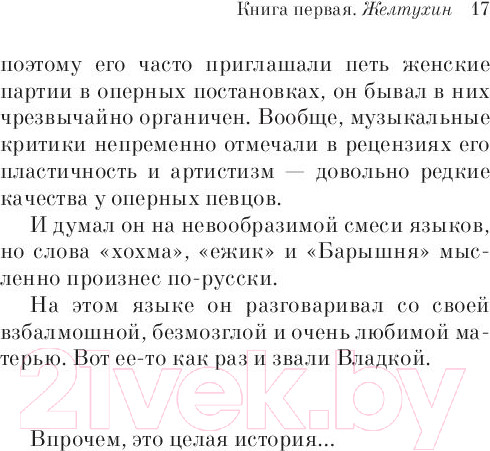 Книга первая. Желтухин 17

поэтому его часто приглашали петь женские партии в оперных постановках, он бывал в них чрезвычайно органичен. Вообще, музыкальные критики непременно отмечали в рецензиях его пластичность и артистизм — довольно редкие качества у оперных певцов.

И думал он на невообразимой смеси языков, но слова «хохма», «ежик» и «Барышня» мысленно произнес по-русски.

На этом языке он разговаривал со своей взбалмошной, безмозглой и очень любимой матерью. Вот ее-то как раз и звали Владкой.

Впрочем, это целая история...

21vek.by